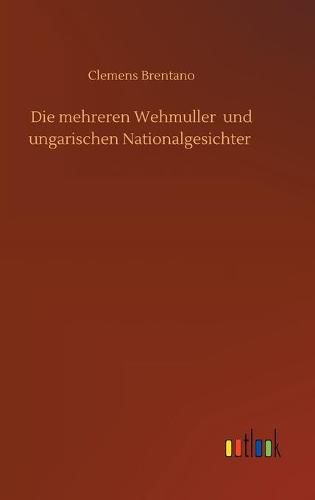 Clemens Brentano

Die mehreren Wehmuller und ungarischen Nationalgesichter

outlook